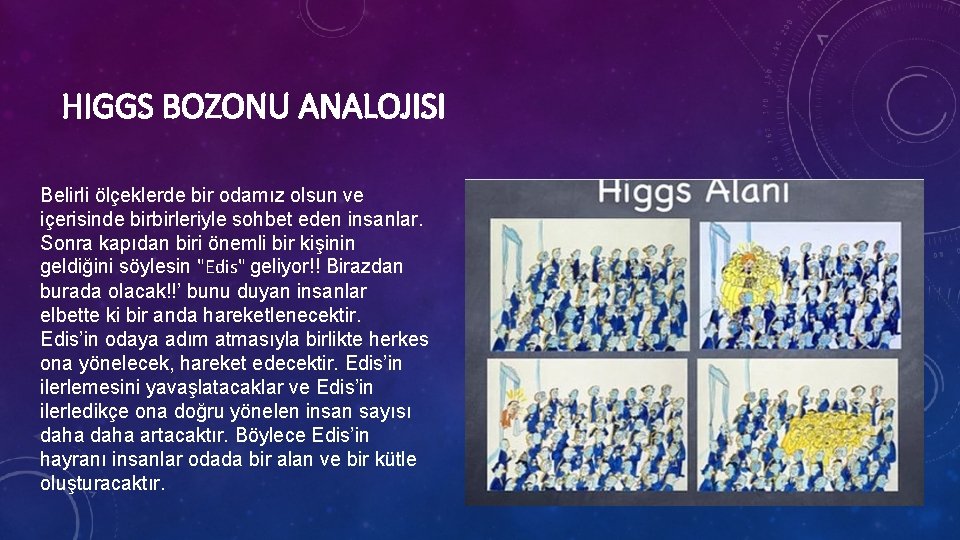 HIGGS BOZONU ANALOJISI

Belirli ölçeklerde bir odamız olsun ve içerisinde birbirleriyle sohbet eden insanlar. Sonra kapıdan biri önemli bir kişinin geldiğini söylesin "Edis" geliyor!! Birazdan burada olacak!!' bunu duyan insanlar elbette ki bir anda hareketlenecektir. Edis'in odaya adım atmasıyla birlikte herkes ona yönelecek, hareket edecektir. Edis'in ilerlemesini yavaşlatacaklar ve Edis'in ilerledikçe ona doğru yönelen insan sayısı daha daha artacaktır. Böylece Edis'in hayranı insanlar odada bir alan ve bir kütle oluşturacaktır.

Higgs Alanı